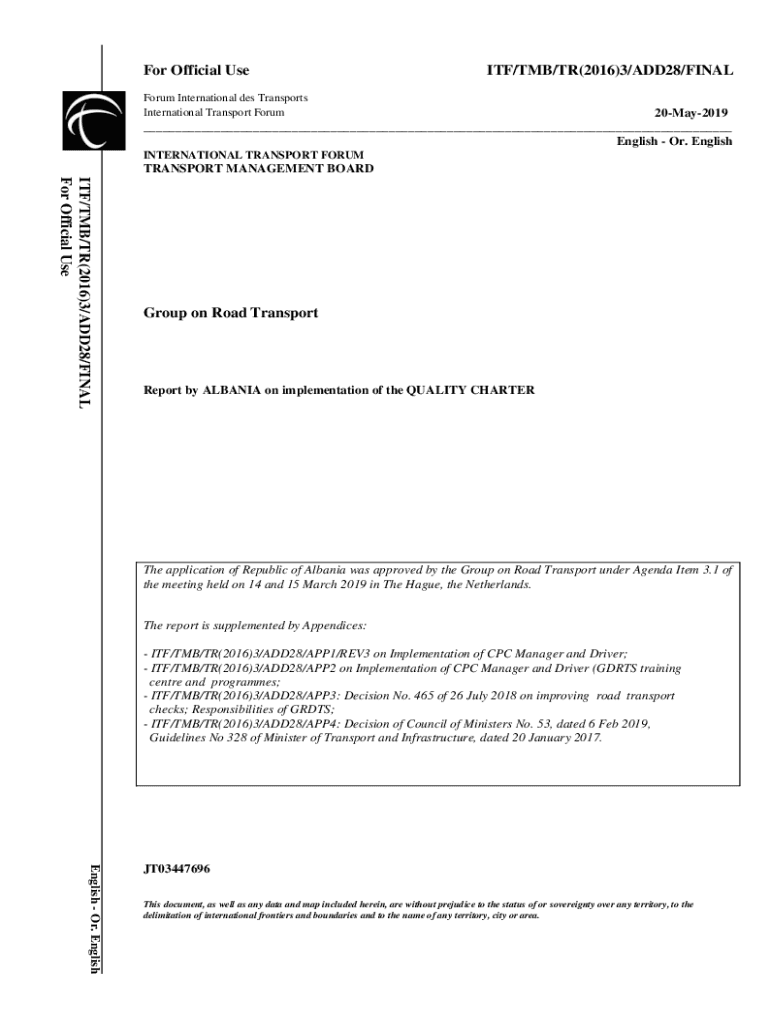 For Official Use

ITF/TMB/TR(2016)3/ADD28/FINAL

Forum International des Transports
International Transport Forum

20-May-2019

English - Or. English

INTERNATIONAL TRANSPORT FORUM
TRANSPORT MANAGEMENT BOARD

ITF/TMB/TR(2016)3/ADD28/FINAL
For Official Use

Group on Road Transport

Report by ALBANIA on implementation of the QUALITY CHARTER

The application of Republic of Albania was approved by the Group on Road Transport under Agenda Item 3.1 of the meeting held on 14 and 15 March 2019 in The Hague, the Netherlands.

The report is supplemented by Appendices:

- ITF/TMB/TR(2016)3/ADD28/APP1/REV3 on Implementation of CPC Manager and Driver;
- ITF/TMB/TR(2016)3/ADD28/APP2 on Implementation of CPC Manager and Driver (GDRTS training centre and programmes;
- ITF/TMB/TR(2016)3/ADD28/APP3: Decision No. 465 of 26 July 2018 on improving road transport checks; Responsibilities of GRDTS;
- ITF/TMB/TR(2016)3/ADD28/APP4: Decision of Council of Ministers No. 53, dated 6 Feb 2019, Guidelines No 328 of Minister of Transport and Infrastructure, dated 20 January 2017.

JT03447696

This document, as well as any data and map included herein, are without prejudice to the status of or sovereignty over any territory, to the delimitation of international frontiers and boundaries and to the name of any territory, city or area.

English - Or. English